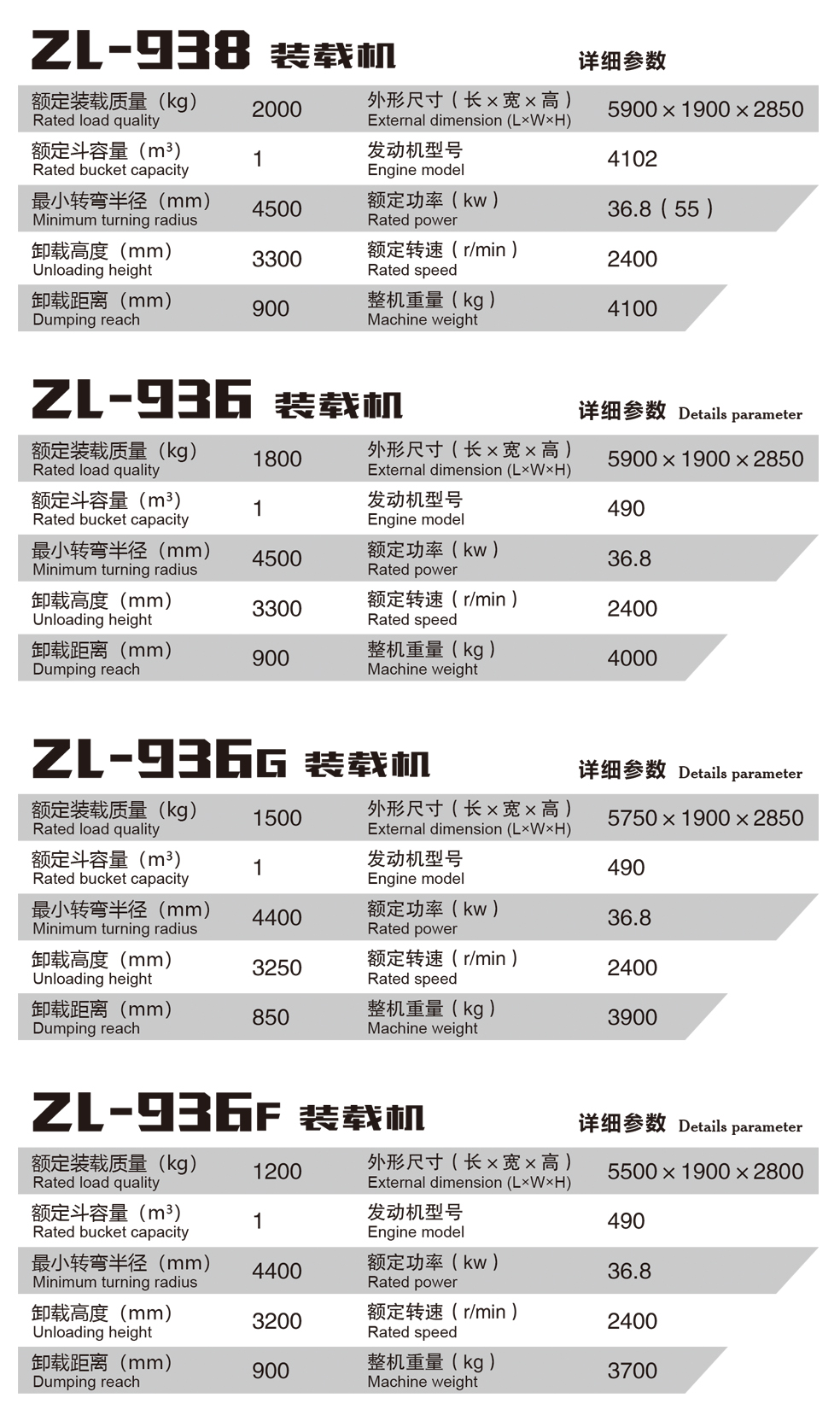 ZL-938 装载机

详细参数

| 额定装载质量（kg） Rated load quality | 2000 | 外形尺寸（长×宽×高） External dimension (L×W×H) | 5900×1900×2850 |
|---|---|---|---|
| 额定斗容量（m³） Rated bucket capacity | 1 | 发动机型号 Engine model | 4102 |
| 最小转弯半径（mm） Minimum turning radius | 4500 | 额定功率（kw） Rated power | 36.8（55） |
| 卸载高度（mm） Unloading height | 3300 | 额定转速（r/min） Rated speed | 2400 |
| 卸载距离（mm） Dumping reach | 900 | 整机重量（kg） Machine weight | 4100 |

ZL-936 装载机

详细参数 Details parameter

| 额定装载质量（kg） Rated load quality | 1800 | 外形尺寸（长×宽×高） External dimension (L×W×H) | 5900×1900×2850 |
|---|---|---|---|
| 额定斗容量（m³） Rated bucket capacity | 1 | 发动机型号 Engine model | 490 |
| 最小转弯半径（mm） Minimum turning radius | 4500 | 额定功率（kw） Rated power | 36.8 |
| 卸载高度（mm） Unloading height | 3300 | 额定转速（r/min） Rated speed | 2400 |
| 卸载距离（mm） Dumping reach | 900 | 整机重量（kg） Machine weight | 4000 |

ZL-936G 装载机

详细参数 Details parameter

| 额定装载质量（kg） Rated load quality | 1500 | 外形尺寸（长×宽×高） External dimension (L×W×H) | 5750×1900×2850 |
|---|---|---|---|
| 额定斗容量（m³） Rated bucket capacity | 1 | 发动机型号 Engine model | 490 |
| 最小转弯半径（mm） Minimum turning radius | 4400 | 额定功率（kw） Rated power | 36.8 |
| 卸载高度（mm） Unloading height | 3250 | 额定转速（r/min） Rated speed | 2400 |
| 卸载距离（mm） Dumping reach | 850 | 整机重量（kg） Machine weight | 3900 |

ZL-936F 装载机

详细参数 Details parameter

| 额定装载质量（kg） Rated load quality | 1200 | 外形尺寸（长×宽×高） External dimension (L×W×H) | 5500×1900×2800 |
|---|---|---|---|
| 额定斗容量（m³） Rated bucket capacity | 1 | 发动机型号 Engine model | 490 |
| 最小转弯半径（mm） Minimum turning radius | 4400 | 额定功率（kw） Rated power | 36.8 |
| 卸载高度（mm） Unloading height | 3200 | 额定转速（r/min） Rated speed | 2400 |
| 卸载距离（mm） Dumping reach | 900 | 整机重量（kg） Machine weight | 3700 |